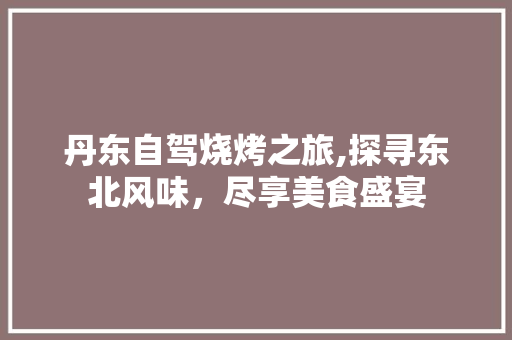 丹东自驾烧烤之旅,探寻东北风味，尽享美食盛宴